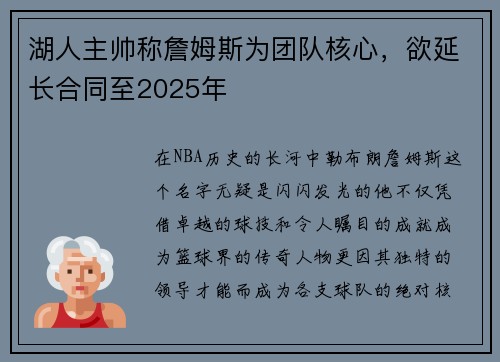 湖人主帅称詹姆斯为团队核心，欲延长合同至2025年

在NBA历史的长河中勒布朗詹姆斯这个名字无疑是闪闪发光的他不仅凭借卓越的球技和令人瞩目的成就成为篮球界的传奇人物更因其独特的领导才能而成为各支球队的绝对核